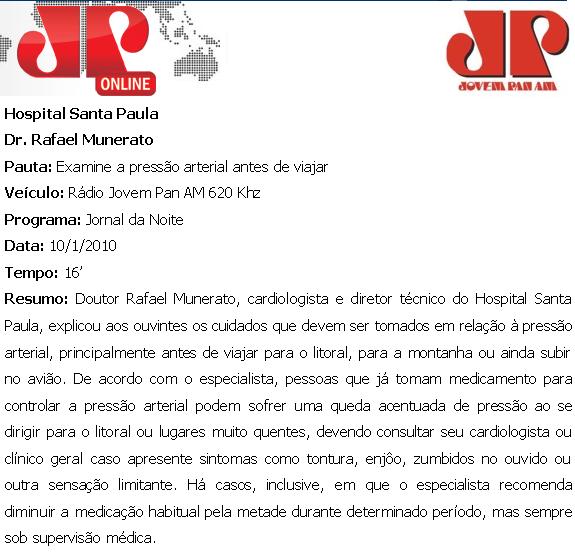 JP ONLINE

JP JOVEM PAN AM

Hospital Santa Paula

Dr. Rafael Munerato

Pauta: Examine a pressão arterial antes de viajar

Veículo: Rádio Jovem Pan AM 620 Khz

Programa: Jornal da Noite

Data: 10/1/2010

Tempo: 16'

Resumo: Doutor Rafael Munerato, cardiologista e diretor técnico do Hospital Santa Paula, explicou aos ouvintes os cuidados que devem ser tomados em relação à pressão arterial, principalmente antes de viajar para o litoral, para a montanha ou ainda subir no avião. De acordo com o especialista, pessoas que já tomam medicamento para controlar a pressão arterial podem sofrer uma queda acentuada de pressão ao se dirigir para o litoral ou lugares muito quentes, devendo consultar seu cardiologista ou clínico geral caso apresente sintomas como tontura, enjôo, zumbidos no ouvido ou outra sensação limitante. Há casos, inclusive, em que o especialista recomenda diminuir a medicação habitual pela metade durante determinado período, mas sempre sob supervisão médica.